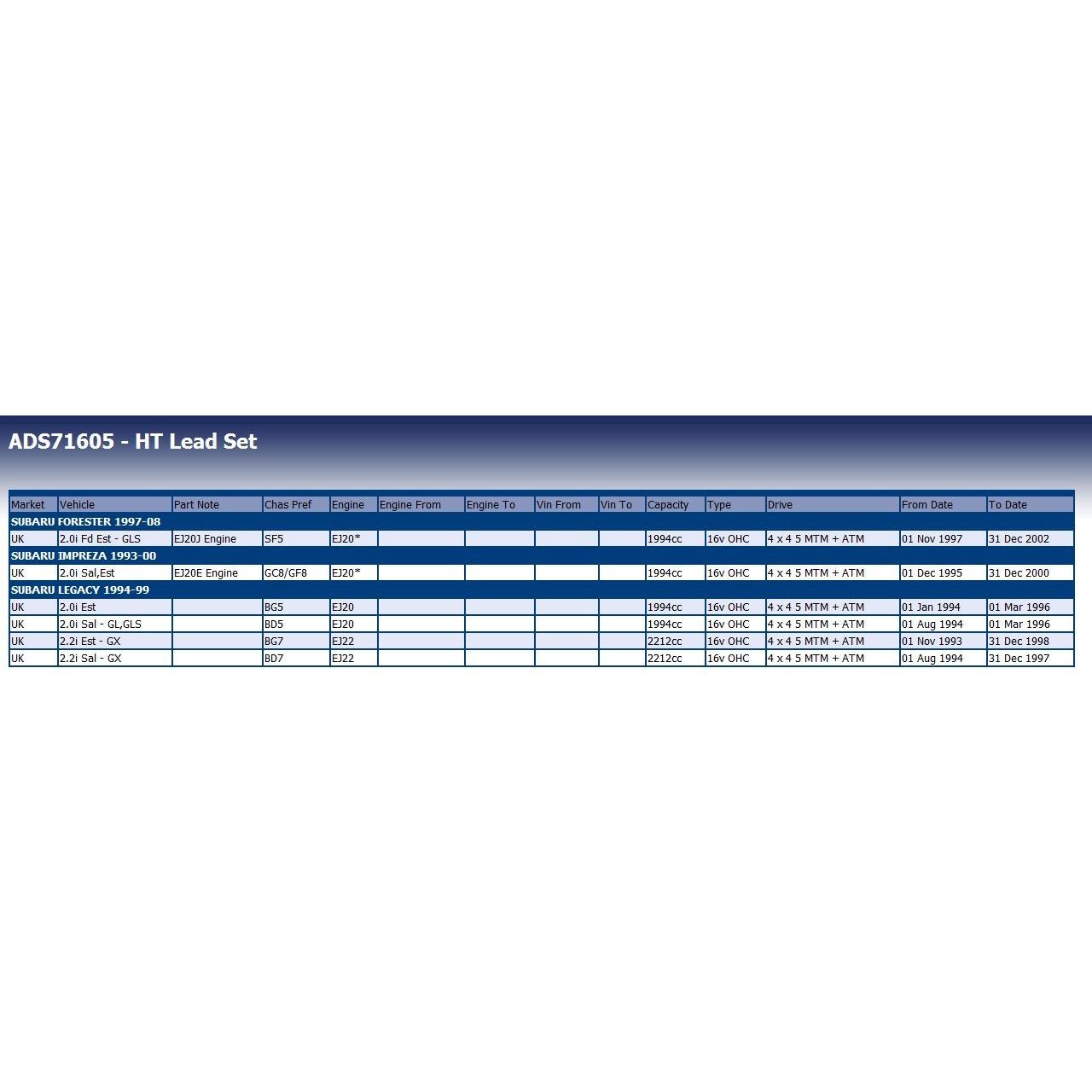 ADS71605 - HT Lead Set

| Market | Vehicle | Part Note | Chas Pref | Engine | Engine From | Engine To | Vin From | Vin To | Capacity | Type | Drive | From Date | To Date |
|---|---|---|---|---|---|---|---|---|---|---|---|---|---|
| SUBARU FORESTER 1997-08 | | | | | | | | | | | | | |
| UK | 2.0i Fd Est - GLS | EJ20J Engine | SF5 | EJ20* | | | | | 1994cc | 16v OHC | 4 x 4 5 MTM + ATM | 01 Nov 1997 | 31 Dec 2002 |
| SUBARU IMPREZA 1993-00 | | | | | | | | | | | | | |
| UK | 2.0i Sal,Est | EJ20E Engine | GC8/GF8 | EJ20* | | | | | 1994cc | 16v OHC | 4 x 4 5 MTM + ATM | 01 Dec 1995 | 31 Dec 2000 |
| SUBARU LEGACY 1994-99 | | | | | | | | | | | | | |
| UK | 2.0i Est | | BG5 | EJ20 | | | | | 1994cc | 16v OHC | 4 x 4 5 MTM + ATM | 01 Jan 1994 | 01 Mar 1996 |
| UK | 2.0i Sal - GL,GLS | | BD5 | EJ20 | | | | | 1994cc | 16v OHC | 4 x 4 5 MTM + ATM | 01 Aug 1994 | 01 Mar 1996 |
| UK | 2.2i Est - GX | | BG7 | EJ22 | | | | | 2212cc | 16v OHC | 4 x 4 5 MTM + ATM | 01 Nov 1993 | 31 Dec 1998 |
| UK | 2.2i Sal - GX | | BD7 | EJ22 | | | | | 2212cc | 16v OHC | 4 x 4 5 MTM + ATM | 01 Aug 1994 | 31 Dec 1997 |